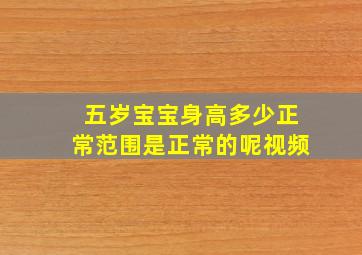 五岁宝宝身高多少正常范围是正常的呢视频